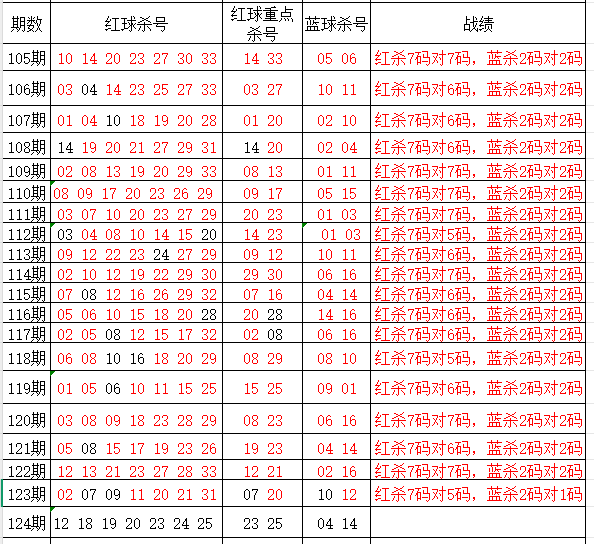 | 期数 | 红球杀号 | 红球重点杀号 | 蓝球杀号 | 战绩 |
|---|---|---|---|---|
| 105期 | 10 14 20 23 27 30 33 | 14 33 | 05 06 | 红杀7码对7码，蓝杀2码对2码 |
| 106期 | 03 04 14 23 25 27 33 | 03 27 | 10 11 | 红杀7码对6码，蓝杀2码对2码 |
| 107期 | 01 04 10 18 19 20 28 | 01 20 | 02 10 | 红杀7码对6码，蓝杀2码对2码 |
| 108期 | 14 19 20 21 27 29 31 | 14 20 | 02 04 | 红杀7码对6码，蓝杀2码对2码 |
| 109期 | 02 08 13 19 20 29 33 | 08 13 | 01 11 | 红杀7码对7码，蓝杀2码对2码 |
| 110期 | 08 09 17 20 23 26 29 | 09 17 | 05 15 | 红杀7码对7码，蓝杀2码对2码 |
| 111期 | 03 07 10 20 23 27 29 | 20 23 | 01 03 | 红杀7码对7码，蓝杀2码对2码 |
| 112期 | 03 04 08 10 14 15 20 | 14 23 | 01 03 | 红杀7码对5码，蓝杀2码对2码 |
| 113期 | 09 12 22 23 24 27 29 | 09 12 | 10 11 | 红杀7码对6码，蓝杀2码对2码 |
| 114期 | 02 10 12 19 22 29 30 | 29 30 | 06 16 | 红杀7码对7码，蓝杀2码对2码 |
| 115期 | 07 08 12 16 26 29 32 | 07 16 | 04 14 | 红杀7码对6码，蓝杀2码对2码 |
| 116期 | 05 06 10 15 18 20 28 | 20 28 | 14 16 | 红杀7码对6码，蓝杀2码对2码 |
| 117期 | 02 05 08 12 15 17 32 | 02 08 | 06 16 | 红杀7码对6码，蓝杀2码对2码 |
| 118期 | 06 08 10 16 18 20 29 | 08 29 | 08 10 | 红杀7码对5码，蓝杀2码对2码 |
| 119期 | 01 05 06 10 11 15 25 | 15 25 | 09 01 | 红杀7码对6码，蓝杀2码对2码 |
| 120期 | 03 08 09 18 23 28 29 | 08 23 | 06 16 | 红杀7码对7码，蓝杀2码对2码 |
| 121期 | 05 08 15 17 19 23 26 | 19 23 | 04 14 | 红杀7码对6码，蓝杀2码对2码 |
| 122期 | 12 13 21 23 27 28 33 | 12 21 | 02 16 | 红杀7码对7码，蓝杀2码对2码 |
| 123期 | 02 07 09 11 20 21 31 | 07 20 | 10 12 | 红杀7码对5码，蓝杀2码对1码 |
| 124期 | 12 18 19 20 23 24 25 | 23 25 | 04 14 | |